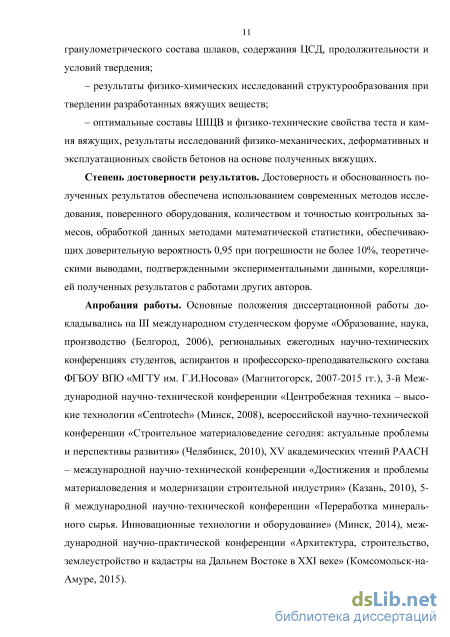 11

гранулометрического состава шлаков, содержания ЦСД, продолжительности и условий твердения;

– результаты физико-химических исследований структурообразования при твердении разработанных вяжущих веществ;

– оптимальные составы ШЩВ и физико-технические свойства теста и камня вяжущих, результаты исследований физико-механических, деформативных и эксплуатационных свойств бетонов на основе полученных вяжущих.

Степень достоверности результатов. Достоверность и обоснованность полученных результатов обеспечена использованием современных методов исследования, поверенного оборудования, количеством и точностью контрольных замесов, обработкой данных методами математической статистики, обеспечивающих доверительную вероятность 0,95 при погрешности не более 10%, теоретическими выводами, подтвержденными экспериментальными данными, корелляцией полученных результатов с работами других авторов.

Апробация работы. Основные положения диссертационной работы докладывались на III международном студенческом форуме «Образование, наука, производство (Белгород, 2006), региональных ежегодных научно-технических конференциях студентов, аспирантов и профессорско-преподавательского состава ФГБОУ ВПО «МГТУ им. Г.И.Носова» (Магнитогорск, 2007-2015 гг.), 3-й Международной научно-технической конференции «Центробежная техника – высокие технологии «Centrotech» (Минск, 2008), всероссийской научно-технической конференции «Строительное материаловедение сегодня: актуальные проблемы и перспективы развития» (Челябинск, 2010), XV академических чтений РААСН – международной научно-технической конференции «Достижения и проблемы материаловедения и модернизации строительной индустрии» (Казань, 2010), 5-й международной научно-технической конференции «Переработка минерального сырья. Инновационные технологии и оборудование» (Минск, 2014), международной научно-практической конференции «Архитектура, строительство, землеустройство и кадастры на Дальнем Востоке в XXI веке» (Комсомольск-на-Амуре, 2015).

dsLib.net
библиотека диссертаций